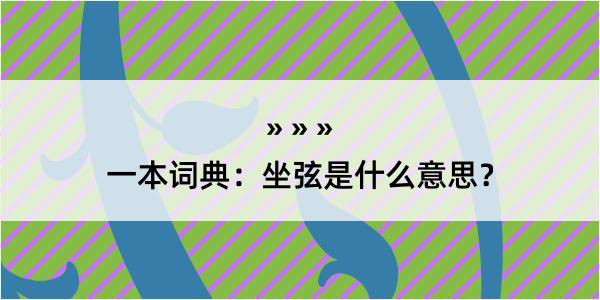 » » »

一本词典：坐弦是什么意思？